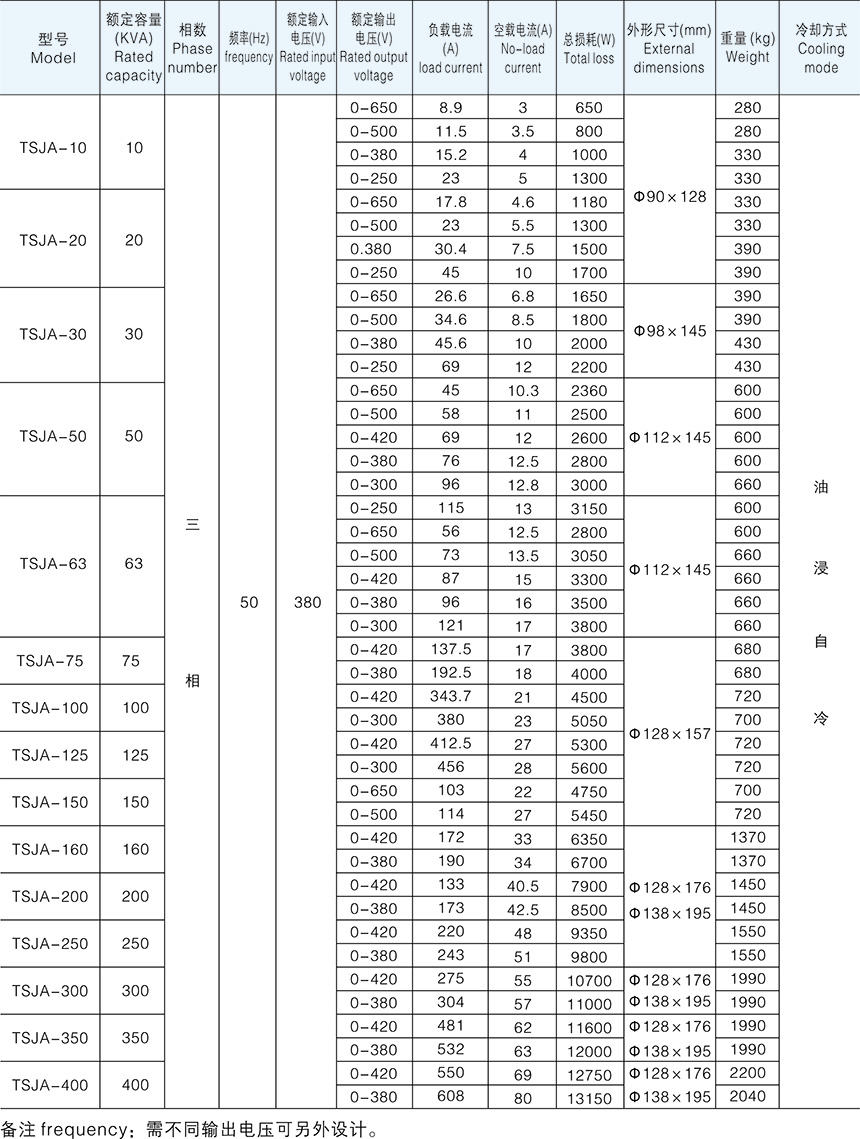 | 型号 Model | 额定容量 (KVA) Rated capacity | 相数 Phase number | 频率(Hz) frequency | 额定输入电压(V) Rated input voltage | 额定输出电压(V) Rated output voltage | 负载电流 (A) load current | 空载电流(A) No-load current | 总损耗(W) Total loss | 外形尺寸(mm) External dimensions | 重量 (kg) Weight | 冷却方式 Cooling mode |
|---|---|---|---|---|---|---|---|---|---|---|---|
| TSJA-10 | 10 | 三相 | 50 | 380 | 0-650 | 8.9 | 3 | 650 | Φ90×128 | 280 | 油浸自冷 |
| | | | | | 0-500 | 11.5 | 3.5 | 800 | | 280 | |
| | | | | | 0-380 | 15.2 | 4 | 1000 | | 330 | |
| | | | | | 0-250 | 23 | 5 | 1300 | | 330 | |
| TSJA-20 | 20 | | | | 0-650 | 17.8 | 4.6 | 1180 | | 330 | |
| | | | | | 0-500 | 23 | 5.5 | 1300 | | 330 | |
| | | | | | 0.380 | 30.4 | 7.5 | 1500 | | 390 | |
| | | | | | 0-250 | 45 | 10 | 1700 | | 390 | |
| TSJA-30 | 30 | | | | 0-650 | 26.6 | 6.8 | 1650 | Φ98×145 | 390 | |
| | | | | | 0-500 | 34.6 | 8.5 | 1800 | | 390 | |
| | | | | | 0-380 | 45.6 | 10 | 2000 | | 430 | |
| | | | | | 0-250 | 69 | 12 | 2200 | | 430 | |
| TSJA-50 | 50 | | | | 0-650 | 45 | 10.3 | 2360 | Φ112×145 | 600 | |
| | | | | | 0-500 | 58 | 11 | 2500 | | 600 | |
| | | | | | 0-420 | 69 | 12 | 2600 | | 600 | |
| | | | | | 0-380 | 76 | 12.5 | 2800 | | 600 | |
| | | | | | 0-300 | 96 | 12.8 | 3000 | | 660 | |
| TSJA-63 | 63 | | | | 0-250 | 115 | 13 | 3150 | Φ112×145 | 600 | |
| | | | | | 0-650 | 56 | 12.5 | 2800 | | 600 | |
| | | | | | 0-500 | 73 | 13.5 | 3050 | | 660 | |
| | | | | | 0-420 | 87 | 15 | 3300 | | 660 | |
| | | | | | 0-380 | 96 | 16 | 3500 | | 660 | |
| | | | | | 0-300 | 121 | 17 | 3800 | | 660 | |
| TSJA-75 | 75 | | | | 0-420 | 137.5 | 17 | 3800 | Φ128×157 | 680 | |
| | | | | | 0-380 | 192.5 | 18 | 4000 | | 680 | |
| TSJA-100 | 100 | | | | 0-420 | 343.7 | 21 | 4500 | | 720 | |
| | | | | | 0-300 | 380 | 23 | 5050 | | 700 | |
| TSJA-125 | 125 | | | | 0-420 | 412.5 | 27 | 5300 | | 720 | |
| | | | | | 0-300 | 456 | 28 | 5600 | | 720 | |
| TSJA-150 | 150 | | | | 0-650 | 103 | 22 | 4750 | | 700 | |
| | | | | | 0-500 | 114 | 27 | 5450 | | 720 | |
| TSJA-160 | 160 | | | | 0-420 | 172 | 33 | 6350 | Φ128×176 Φ138×195 | 1370 | |
| | | | | | 0-380 | 190 | 34 | 6700 | | 1370 | |
| TSJA-200 | 200 | | | | 0-420 | 133 | 40.5 | 7900 | | 1450 | |
| | | | | | 0-380 | 173 | 42.5 | 8500 | | 1450 | |
| TSJA-250 | 250 | | | | 0-420 | 220 | 48 | 9350 | | 1550 | |
| | | | | | 0-380 | 243 | 51 | 9800 | | 1550 | |
| TSJA-300 | 300 | | | | 0-420 | 275 | 55 | 10700 | Φ128×176 | 1990 | |
| | | | | | 0-380 | 304 | 57 | 11000 | Φ138×195 | 1990 | |
| TSJA-350 | 350 | | | | 0-420 | 481 | 62 | 11600 | Φ128×176 | 1990 | |
| | | | | | 0-380 | 532 | 63 | 12000 | Φ138×195 | 1990 | |
| TSJA-400 | 400 | | | | 0-420 | 550 | 69 | 12750 | Φ128×176 | 2200 | |
| | | | | | 0-380 | 608 | 80 | 13150 | Φ138×195 | 2040 | |

备注 frequency：需不同输出电压可另外设计。